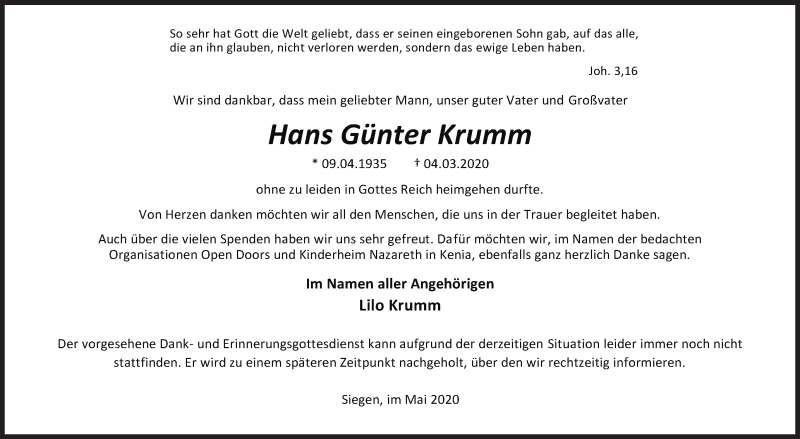 So sehr hat Gott die Welt geliebt, dass er seinen eingeborenen Sohn gab, auf das alle, die an ihn glauben, nicht verloren werden, sondern das ewige Leben haben.

Joh. 3,16

Wir sind dankbar, dass mein geliebter Mann, unser guter Vater und Großvater

Hans Günter Krumm

* 09.04.1935 † 04.03.2020

ohne zu leiden in Gottes Reich heimgehen durfte.

Von Herzen danken möchten wir all den Menschen, die uns in der Trauer begleitet haben.

Auch über die vielen Spenden haben wir uns sehr gefreut. Dafür möchten wir, im Namen der bedachten Organisationen Open Doors und Kinderheim Nazareth in Kenia, ebenfalls ganz herzlich Danke sagen.

Im Namen aller Angehörigen
Lilo Krumm

Der vorgesehene Dank- und Erinnerungsgottesdienst kann aufgrund der derzeitigen Situation leider immer noch nicht stattfinden. Er wird zu einem späteren Zeitpunkt nachgeholt, über den wir rechtzeitig informieren.

Siegen, im Mai 2020